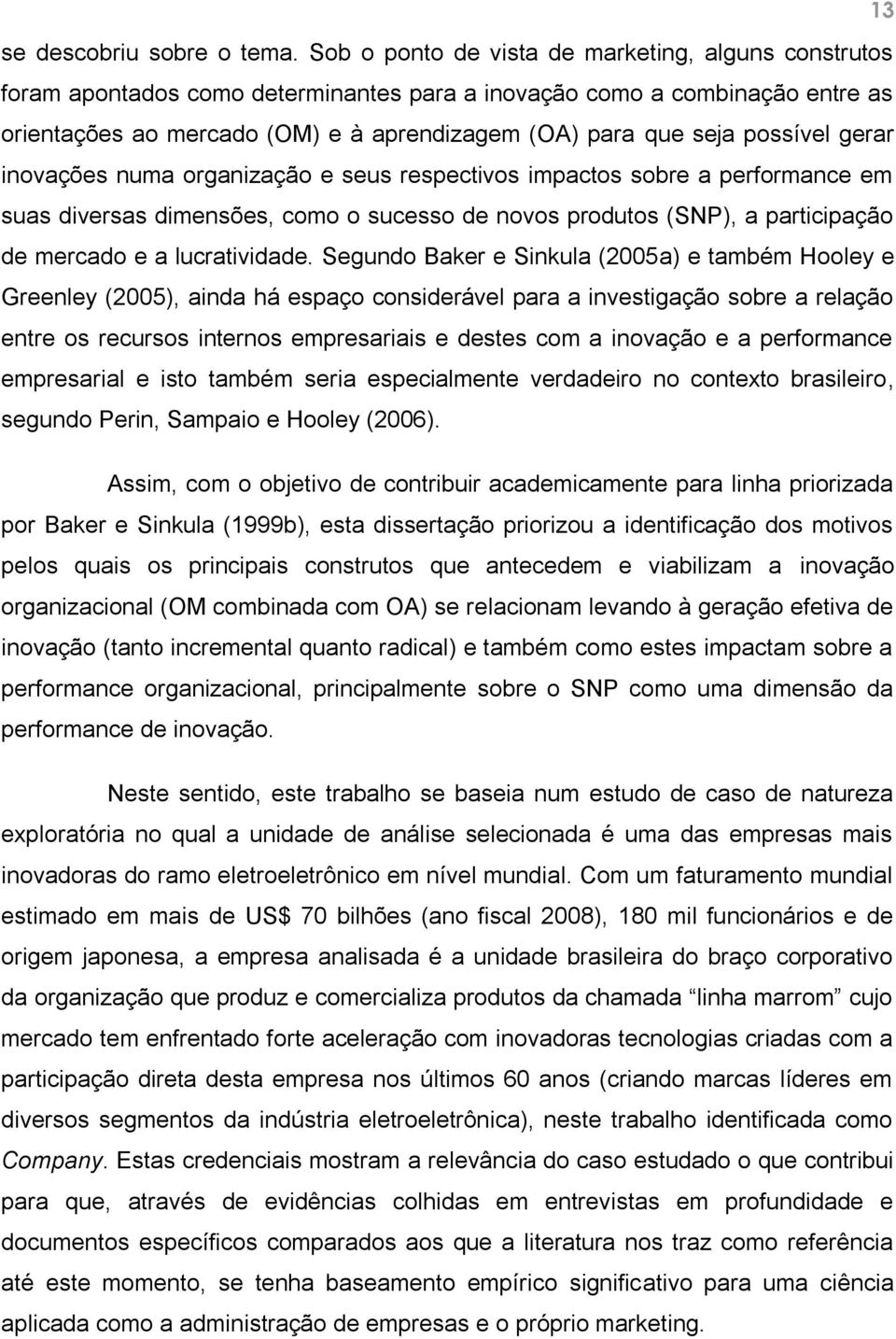 13

se descobriu sobre o tema. Sob o ponto de vista de marketing, alguns construtos foram apontados como determinantes para a inovação como a combinação entre as orientações ao mercado (OM) e à aprendizagem (OA) para que seja possível gerar inovações numa organização e seus respectivos impactos sobre a performance em suas diversas dimensões, como o sucesso de novos produtos (SNP), a participação de mercado e a lucratividade. Segundo Baker e Sinkula (2005a) e também Hooley e Greenley (2005), ainda há espaço considerável para a investigação sobre a relação entre os recursos internos empresariais e destes com a inovação e a performance empresarial e isto também seria especialmente verdadeiro no contexto brasileiro, segundo Perin, Sampaio e Hooley (2006).

Assim, com o objetivo de contribuir academicamente para linha priorizada por Baker e Sinkula (1999b), esta dissertação priorizou a identificação dos motivos pelos quais os principais construtos que antecedem e viabilizam a inovação organizacional (OM combinada com OA) se relacionam levando à geração efetiva de inovação (tanto incremental quanto radical) e também como estes impactam sobre a performance organizacional, principalmente sobre o SNP como uma dimensão da performance de inovação.

Neste sentido, este trabalho se baseia num estudo de caso de natureza exploratória no qual a unidade de análise selecionada é uma das empresas mais inovadoras do ramo eletroeletrônico em nível mundial. Com um faturamento mundial estimado em mais de US$ 70 bilhões (ano fiscal 2008), 180 mil funcionários e de origem japonesa, a empresa analisada é a unidade brasileira do braço corporativo da organização que produz e comercializa produtos da chamada “linha marrom” cujo mercado tem enfrentado forte aceleração com inovadoras tecnologias criadas com a participação direta desta empresa nos últimos 60 anos (criando marcas líderes em diversos segmentos da indústria eletroeletrônica), neste trabalho identificada como Company. Estas credenciais mostram a relevância do caso estudado o que contribui para que, através de evidências colhidas em entrevistas em profundidade e documentos específicos comparados aos que a literatura nos traz como referência até este momento, se tenha baseamento empírico significativo para uma ciência aplicada como a administração de empresas e o próprio marketing.